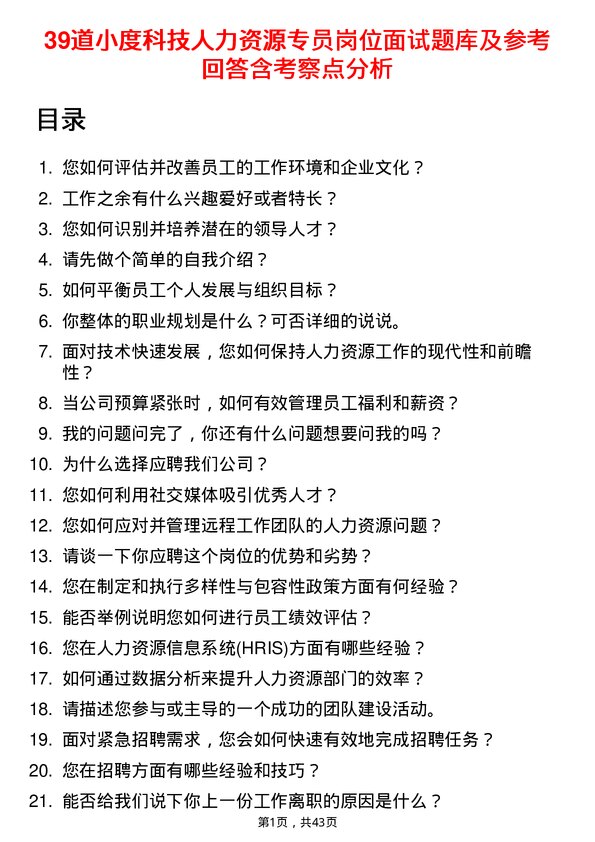 39道小度科技人力资源专员岗位面试题库及参考回答含考察点分析

目录

1. 您如何评估并改善员工的工作环境和企业文化？
2. 工作之余有什么兴趣爱好或者特长？
3. 您如何识别并培养潜在的领导人才？
4. 请先做个简单的自我介绍？
5. 如何平衡员工个人发展与组织目标？
6. 你整体的职业规划是什么？可否详细的说说。
7. 面对技术快速发展，您如何保持人力资源工作的现代性和前瞻性？
8. 当公司预算紧张时，如何有效管理员工福利和薪资？
9. 我的问题问完了，你还有什么问题想要问我的吗？
10. 为什么选择应聘我们公司？
11. 您如何利用社交媒体吸引优秀人才？
12. 您如何应对并管理远程工作团队的人力资源问题？
13. 请谈一下你应聘这个岗位的优势和劣势？
14. 您在制定和执行多样性与包容性政策方面有何经验？
15. 能否举例说明您如何进行员工绩效评估？
16. 您在人力资源信息系统(HRIS)方面有哪些经验？
17. 如何通过数据分析来提升人力资源部门的效率？
18. 请描述您参与或主导的一个成功的团队建设活动。
19. 面对紧急招聘需求，您会如何快速有效地完成招聘任务？
20. 您在招聘方面有哪些经验和技巧？
21. 能否给我们说下你上一份工作离职的原因是什么？

第1页，共43页